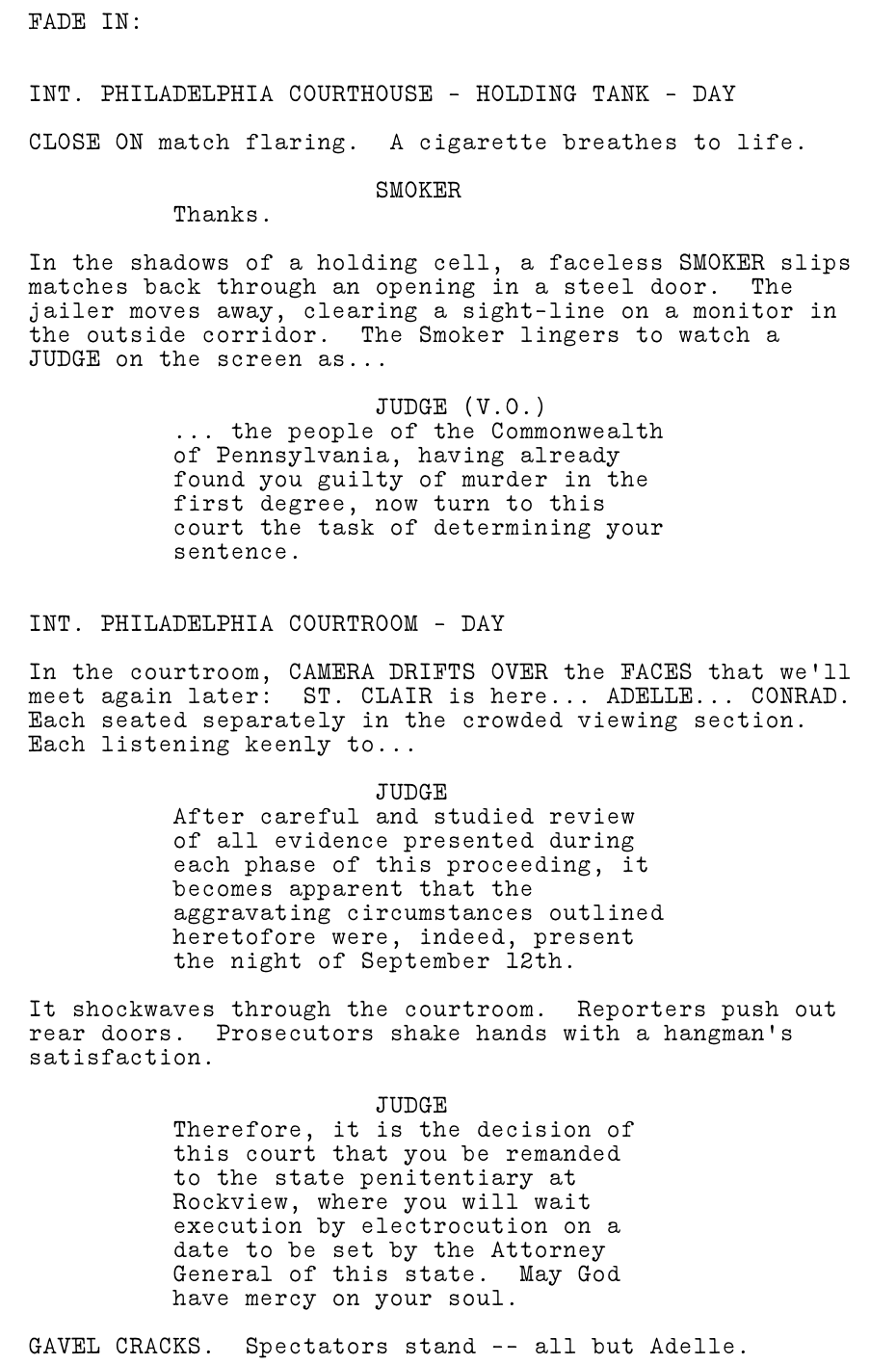 FADE IN:

INT. PHILADELPHIA COURTHOUSE - HOLDING TANK - DAY

CLOSE ON match flaring. A cigarette breathes to life.

SMOKER
Thanks.

In the shadows of a holding cell, a faceless SMOKER slips matches back through an opening in a steel door. The jailer moves away, clearing a sight-line on a monitor in the outside corridor. The Smoker lingers to watch a JUDGE on the screen as...

JUDGE (V.O.)
... the people of the Commonwealth of Pennsylvania, having already found you guilty of murder in the first degree, now turn to this court the task of determining your sentence.

INT. PHILADELPHIA COURTROOM - DAY

In the courtroom, CAMERA DRIFTS OVER the FACES that we'll meet again later: ST. CLAIR is here... ADELLE... CONRAD. Each seated separately in the crowded viewing section. Each listening keenly to...

JUDGE
After careful and studied review of all evidence presented during each phase of this proceeding, it becomes apparent that the aggravating circumstances outlined heretofore were, indeed, present the night of September 12th.

It shockwaves through the courtroom. Reporters push out rear doors. Prosecutors shake hands with a hangman's satisfaction.

JUDGE
Therefore, it is the decision of this court that you be remanded to the state penitentiary at Rockview, where you will wait execution by electrocution on a date to be set by the Attorney General of this state. May God have mercy on your soul.

GAVEL CRACKS. Spectators stand -- all but Adelle.